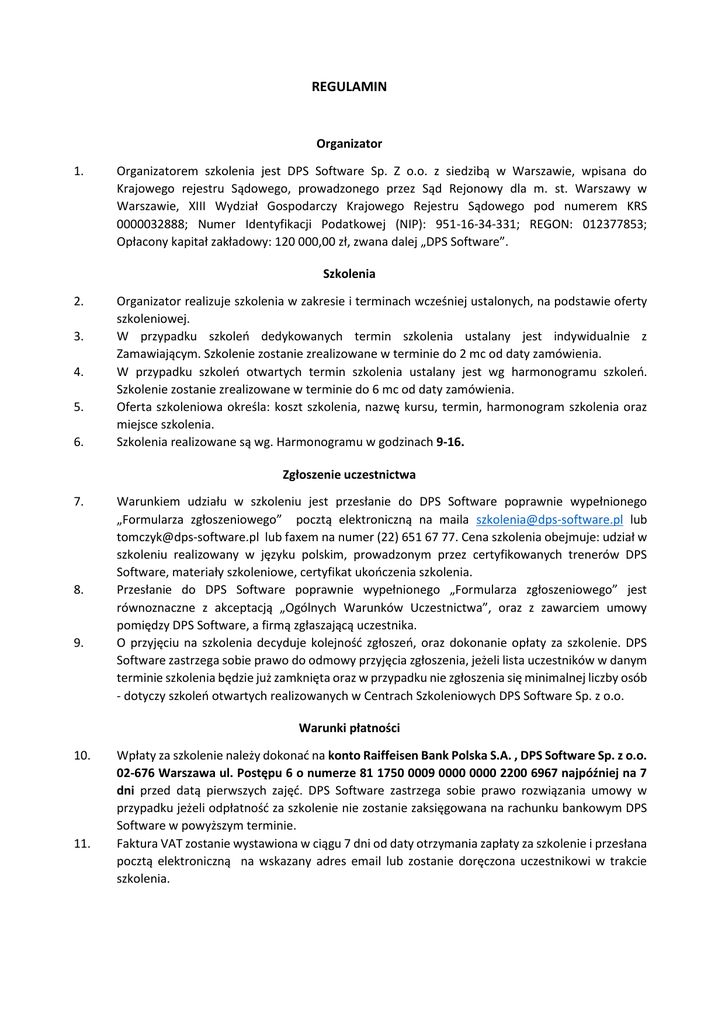 REGULAMIN

Organizator

1. Organizatorem szkolenia jest DPS Software Sp. Z o.o. z siedzibą w Warszawie, wpisana do Krajowego rejestru Sądowego, prowadzonego przez Sąd Rejonowy dla m. st. Warszawy w Warszawie, XIII Wydział Gospodarczy Krajowego Rejestru Sądowego pod numerem KRS 0000032888; Numer Identyfikacji Podatkowej (NIP): 951-16-34-331; REGON: 012377853; Opłacony kapitał zakładowy: 120 000,00 zł, zwana dalej „DPS Software".

Szkolenia

2. Organizator realizuje szkolenia w zakresie i terminach wcześniej ustalonych, na podstawie oferty szkoleniowej.
3. W przypadku szkoleń dedykowanych termin szkolenia ustalany jest indywidualnie z Zamawiającym. Szkolenie zostanie zrealizowane w terminie do 2 mc od daty zamówienia.
4. W przypadku szkoleń otwartych termin szkolenia ustalany jest wg harmonogramu szkoleń. Szkolenie zostanie zrealizowane w terminie do 6 mc od daty zamówienia.
5. Oferta szkoleniowa określa: koszt szkolenia, nazwę kursu, termin, harmonogram szkolenia oraz miejsce szkolenia.
6. Szkolenia realizowane są wg. Harmonogramu w godzinach 9-16.

Zgłoszenie uczestnictwa

7. Warunkiem udziału w szkoleniu jest przesłanie do DPS Software poprawnie wypełnionego „Formularza zgłoszeniowego" pocztą elektroniczną na maila szkolenia@dps-software.pl lub tomczyk@dps-software.pl lub faxem na numer (22) 651 67 77. Cena szkolenia obejmuje: udział w szkoleniu realizowany w języku polskim, prowadzonym przez certyfikowanych trenerów DPS Software, materiały szkoleniowe, certyfikat ukończenia szkolenia.
8. Przesłanie do DPS Software poprawnie wypełnionego „Formularza zgłoszeniowego" jest równoznaczne z akceptacją „Ogólnych Warunków Uczestnictwa", oraz z zawarciem umowy pomiędzy DPS Software, a firmą zgłaszającą uczestnika.
9. O przyjęciu na szkolenia decyduje kolejność zgłoszeń, oraz dokonanie opłaty za szkolenie. DPS Software zastrzega sobie prawo do odmowy przyjęcia zgłoszenia, jeżeli lista uczestników w danym terminie szkolenia będzie już zamknięta oraz w przypadku nie zgłoszenia się minimalnej liczby osób - dotyczy szkoleń otwartych realizowanych w Centrach Szkoleniowych DPS Software Sp. z o.o.

Warunki płatności

10. Wpłaty za szkolenie należy dokonać na konto Raiffeisen Bank Polska S.A. , DPS Software Sp. z o.o. 02-676 Warszawa ul. Postępu 6 o numerze 81 1750 0009 0000 0000 2200 6967 najpóźniej na 7 dni przed datą pierwszych zajęć. DPS Software zastrzega sobie prawo rozwiązania umowy w przypadku jeżeli odpłatność za szkolenie nie zostanie zaksięgowana na rachunku bankowym DPS Software w powyższym terminie.
11. Faktura VAT zostanie wystawiona w ciągu 7 dni od daty otrzymania zapłaty za szkolenie i przesłana pocztą elektroniczną na wskazany adres email lub zostanie doręczona uczestnikowi w trakcie szkolenia.